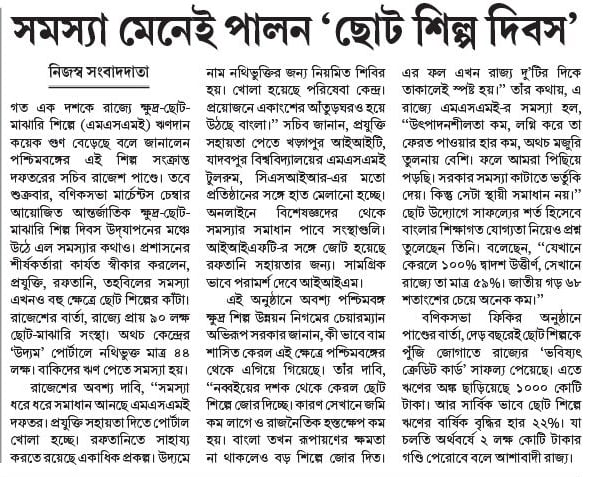 সমস্যা মেনেই পালন 'ছোট শিল্প দিবস'

নিজস্ব সংবাদদাতা

গত এক দশকে রাজ্যে ক্ষুদ্র-ছোট-মাঝারি শিল্পে (এমএসএমই) ঋণদান কয়েক গুণ বেড়েছে বলে জানালেন পশ্চিমবঙ্গের এই শিল্প সংক্রান্ত দফতরের সচিব রাজেশ পাণ্ডে। তবে শুক্রবার, বণিকসভা মার্চেন্টস চেম্বার আয়োজিত আন্তর্জাতিক ক্ষুদ্র-ছোট-মাঝারি শিল্প দিবস উদ্‌যাপনের মঞ্চে উঠে এল সমস্যার কথাও। প্রশাসনের শীর্ষকর্তারা কার্যত স্বীকার করলেন, প্রযুক্তি, রফতানি, তহবিলের সমস্যা এখনও বহু ক্ষেত্রে ছোট শিল্পের কাঁটা। রাজেশের বার্তা, রাজ্যে প্রায় ৯০ লক্ষ ছোট-মাঝারি সংস্থা। অথচ কেন্দ্রের 'উদ্যম' পোর্টালে নথিভুক্ত মাত্র ৪৪ লক্ষ। বাকিদের ঋণ পেতে সমস্যা হয়।

রাজেশের অবশ্য দাবি, "সমস্যা ধরে ধরে সমাধান আনছে এমএসএমই দফতর। প্রযুক্তি সহায়তা দিতে পোর্টাল খোলা হচ্ছে। রফতানিতে সাহায্য করতে রয়েছে একাধিক প্রকল্প। উদ্যমে নাম নথিভুক্তির জন্য নিয়মিত শিবির হয়। খোলা হয়েছে পরিষেবা কেন্দ্র। প্রয়োজনে একাংশের আঁতুড়ঘরও হয়ে উঠছে বাংলা।" সচিব জানান, প্রযুক্তি সহায়তা পেতে খড়্গপুর আইআইটি, যাদবপুর বিশ্ববিদ্যালয়ের এমএসএমই টুলরুম, সিএসআইআর-এর মতো প্রতিষ্ঠানের সঙ্গে হাত মেলানো হচ্ছে। অনলাইনে বিশেষজ্ঞদের থেকে সমস্যার সমাধান পাবে সংস্থাগুলি। আইআইএফটি-র সঙ্গে জোট হয়েছে রফতানি সহায়তার জন্য। সামগ্রিক ভাবে পরামর্শ দেবে আইআইএম।

এই অনুষ্ঠানে অবশ্য পশ্চিমবঙ্গ ক্ষুদ্র শিল্প উন্নয়ন নিগমের চেয়ারম্যান অভিরূপ সরকার জানান, কী ভাবে বাম শাসিত কেরল এই ক্ষেত্রে পশ্চিমবঙ্গের থেকে এগিয়ে গিয়েছে। তাঁর দাবি, "নব্বইয়ের দশক থেকে কেরল ছোট শিল্পে জোর দিচ্ছে। কারণ সেখানে জমি কম লাগে ও রাজনৈতিক হস্তক্ষেপ কম হয়। বাংলা তখন রূপায়ণের ক্ষমতা না থাকলেও বড় শিল্পে জোর দিত। এর ফল এখন রাজ্য দু'টির দিকে তাকালেই স্পষ্ট হয়।" তাঁর কথায়, এ রাজ্যে এমএসএমই-র সমস্যা হল, "উৎপাদনশীলতা কম, লগ্নি করে তা ফেরত পাওয়ার হার কম, অথচ মজুরি তুলনায় বেশি। ফলে আমরা পিছিয়ে পড়ছি। সরকার সমস্যা কাটাতে ভর্তুকি দেয়। কিন্তু সেটা স্থায়ী সমাধান নয়।" ছোট উদ্যোগে সাফল্যের শর্ত হিসেবে বাংলার শিক্ষাগত যোগ্যতা নিয়েও প্রশ্ন তুলেছেন তিনি। বলেছেন, "যেখানে কেরলে ১০০% দ্বাদশ উত্তীর্ণ, সেখানে রাজ্যে তা মাত্র ৫৯%। জাতীয় গড় ৬৮ শতাংশের চেয়ে অনেক কম।"

বণিকসভা ফিকির অনুষ্ঠানে পাণ্ডের বার্তা, দেড় বছরেই ছোট শিল্পকে পুঁজি জোগাতে রাজ্যের 'ভবিষ্যৎ ক্রেডিট কার্ড' সাফল্য পেয়েছে। এতে ঋণের অঙ্ক ছাড়িয়েছে ১০০০ কোটি টাকা। আর সার্বিক ভাবে ছোট শিল্পে ঋণের বার্ষিক বৃদ্ধির হার ২২%। যা চলতি অর্থবর্ষে ২ লক্ষ কোটি টাকার গণ্ডি পেরোবে বলে আশাবাদী রাজ্য।